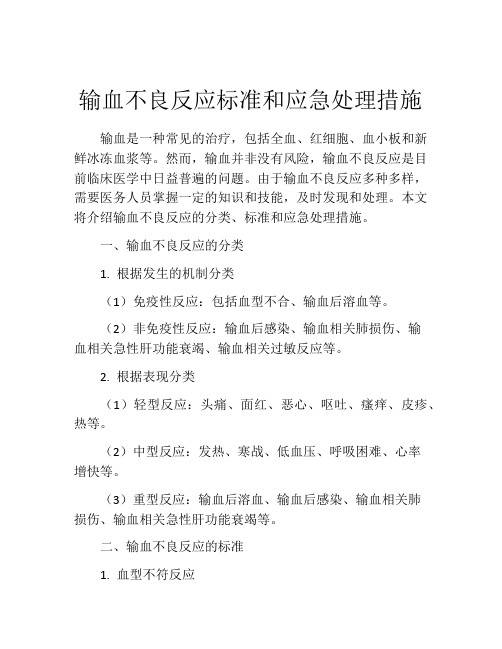 输血不良反应标准和应急处理措施

输血是一种常见的治疗，包括全血、红细胞、血小板和新鲜冰冻血浆等。然而，输血并非没有风险，输血不良反应是目前临床医学中日益普遍的问题。由于输血不良反应多种多样，需要医务人员掌握一定的知识和技能，及时发现和处理。本文将介绍输血不良反应的分类、标准和应急处理措施。

一、输血不良反应的分类

1. 根据发生的机制分类

（1）免疫性反应：包括血型不合、输血后溶血等。

（2）非免疫性反应：输血后感染、输血相关肺损伤、输血相关急性肝功能衰竭、输血相关过敏反应等。

2. 根据表现分类

（1）轻型反应：头痛、面红、恶心、呕吐、瘙痒、皮疹、热等。

（2）中型反应：发热、寒战、低血压、呼吸困难、心率增快等。

（3）重型反应：输血后溶血、输血后感染、输血相关肺损伤、输血相关急性肝功能衰竭等。

二、输血不良反应的标准

1. 血型不符反应